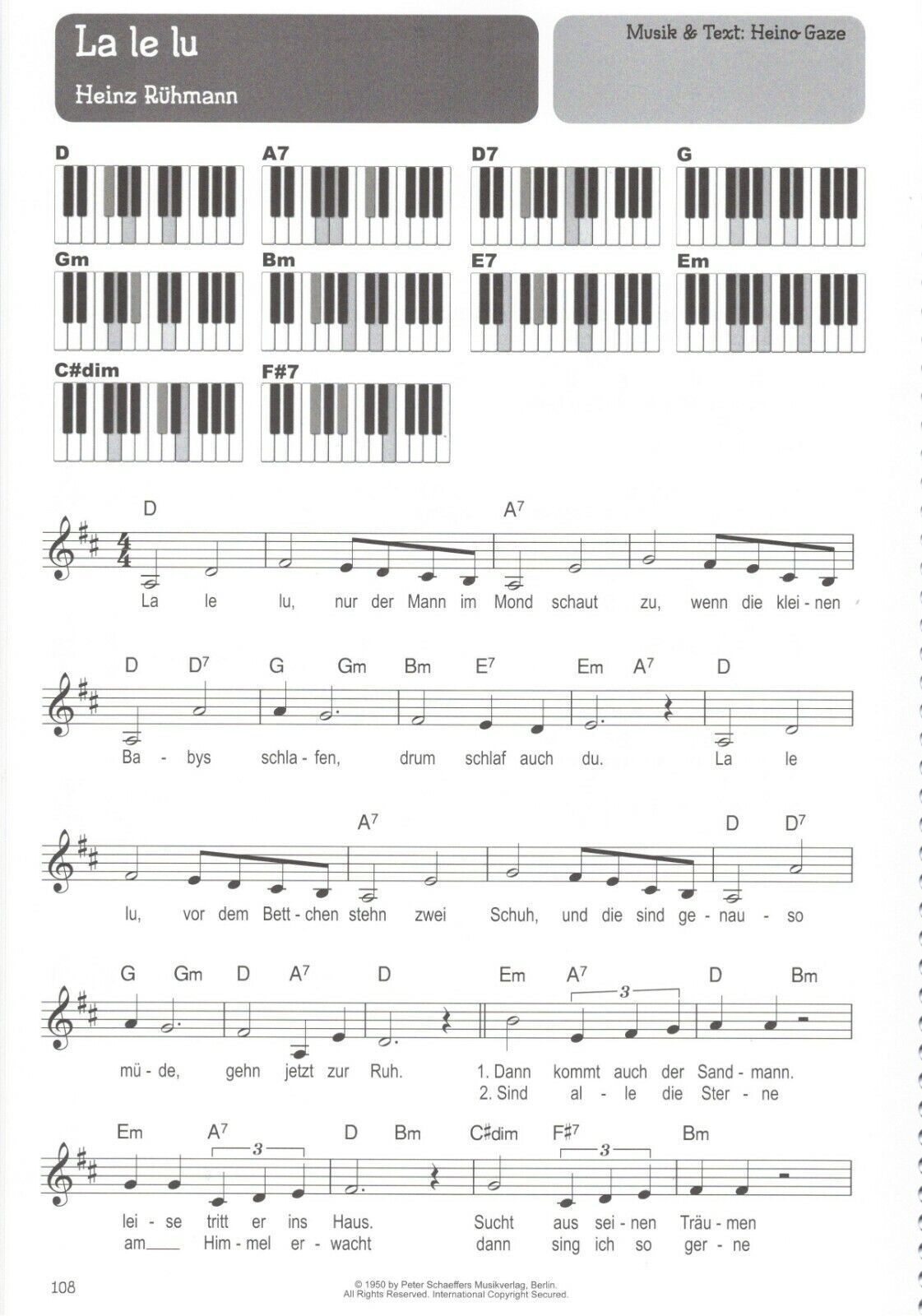 La le lu

Heinz Rühmann

Musik & Text: Heino Gaze

D
A7
D7
G
Gm
Bm
E7
Em
C#dim
F#7

D A$^7$

La le lu, nur der Mann im Mond schaut zu, wenn die klei - nen

D D$^7$ G Gm Bm E$^7$ Em A$^7$ D

Ba - bys schla - fen, drum schlaf auch du. La le

A$^7$ D D$^7$

lu, vor dem Bett - chen stehn zwei Schuh, und die sind ge - nau - so

G Gm D A$^7$ D Em A$^7$ 3 D Bm

mü - de, gehn jetzt zur Ruh. 1. Dann kommt auch der Sand - mann.
2. Sind al - le die Ster - ne

Em A$^7$ 3 D Bm C#dim F#$^7$ 3 Bm

lei - se tritt er ins Haus. Sucht aus sei - nen Träu - men
am___ Him - mel er - wacht dann sing ich so ger - ne

108

© 1950 by Peter Schaeffers Musikverlag, Berlin.
All Rights Reserved. International Copyright Secured.